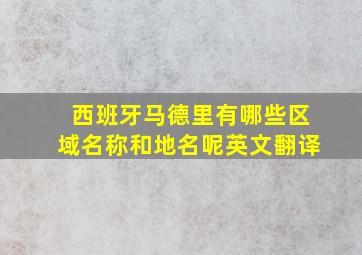 西班牙马德里有哪些区域名称和地名呢英文翻译